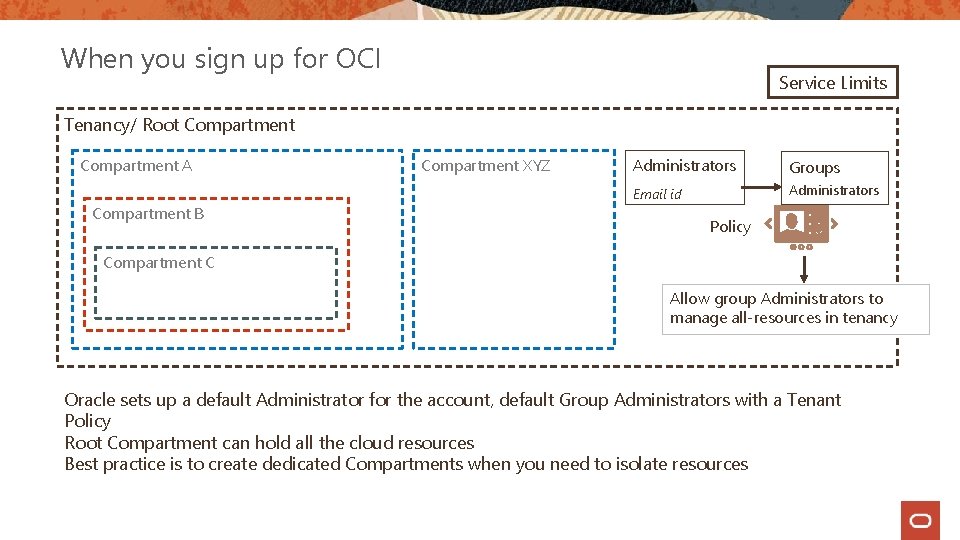 When you sign up for OCI

Service Limits

Tenancy/ Root Compartment

Compartment A

Compartment B

Compartment C

Compartment XYZ

Administrators
Email id

Groups
Administrators

Policy

Allow group Administrators to manage all-resources in tenancy

Oracle sets up a default Administrator for the account, default Group Administrators with a Tenant Policy
Root Compartment can hold all the cloud resources
Best practice is to create dedicated Compartments when you need to isolate resources